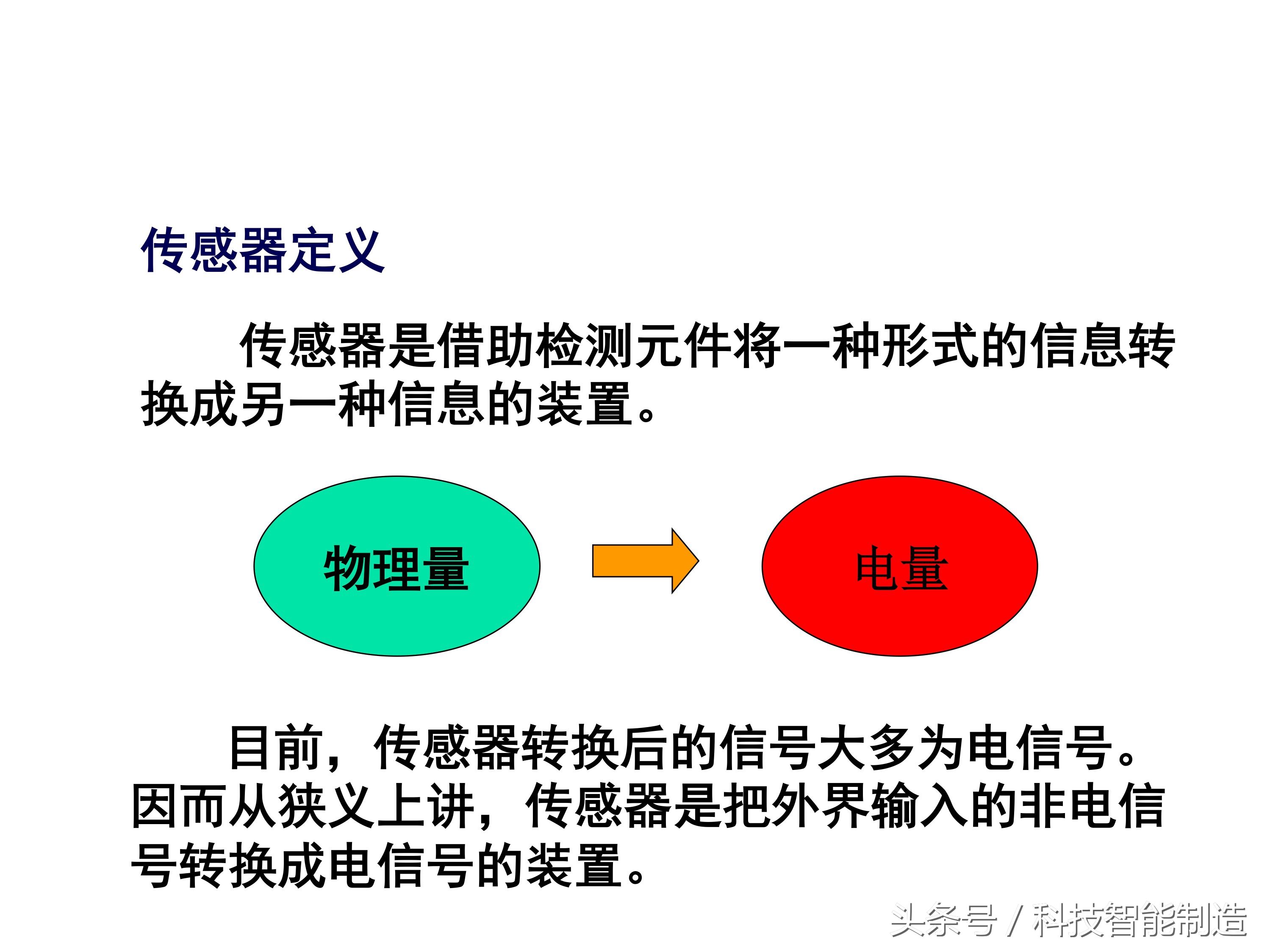 传感器定义

传感器是借助检测元件将一种形式的信息转换成另一种信息的装置。

物理量

电量

目前，传感器转换后的信号大多为电信号。因而从狭义上讲，传感器是把外界输入的非电信号转换成电信号的装置。

头条号 / 科技智能制造